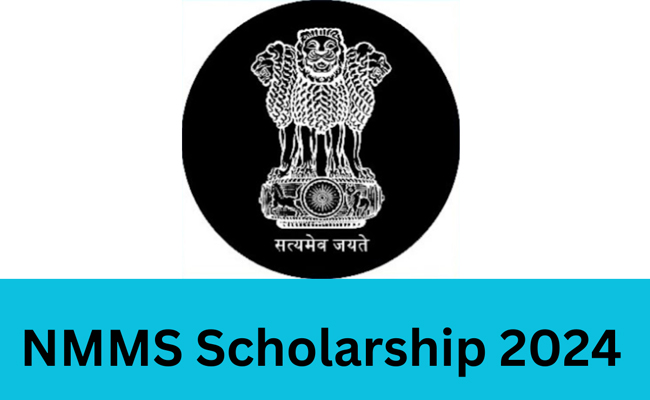 सत्यमेव जयते

NMMS Scholarship 2024